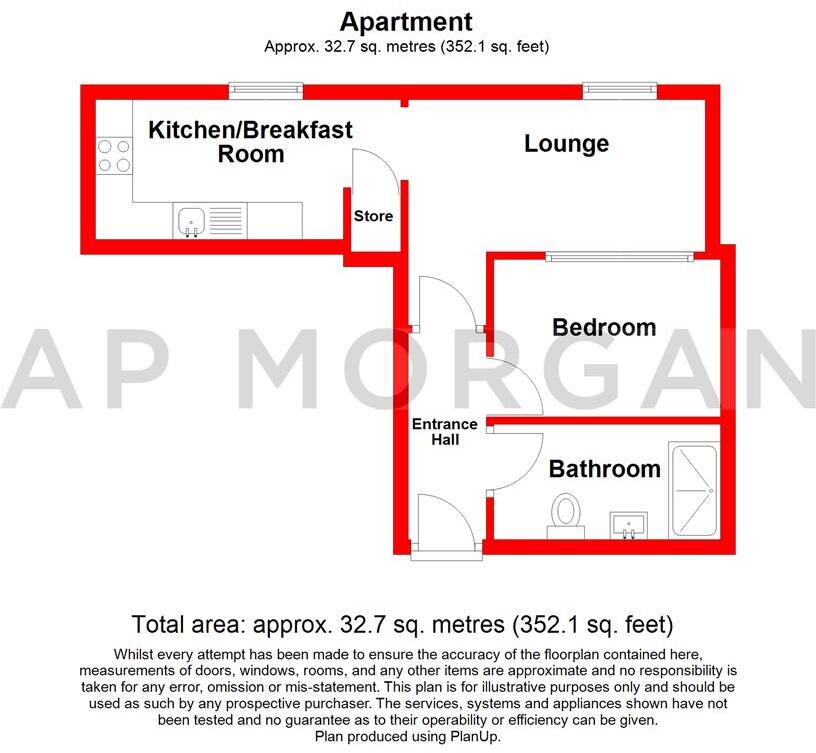 Apartment
Approx. 32.7 sq. metres (352.1 sq. feet)

Kitchen/Breakfast Room

Lounge

Store

Bedroom

AP MORGAN

Entrance Hall

Bathroom

Total area: approx. 32.7 sq. metres (352.1 sq. feet)

Whilst every attempt has been made to ensure the accuracy of the floorplan contained here, measurements of doors, windows, rooms, and any other items are approximate and no responsibility is taken for any error, omission or mis-statement. This plan is for illustrative purposes only and should be used as such by any prospective purchaser. The services, systems and appliances shown have not been tested and no guarantee as to their operability or efficiency can be given.
Plan produced using PlanUp.